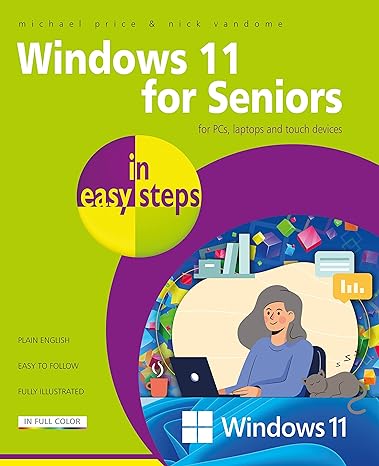 michael price & nick vandome

Windows 11 for Seniors

for PCs, laptops and touch devices

in easy steps

PLAIN ENGLISH

EASY TO FOLLOW

FULLY ILLUSTRATED

IN FULL COLOR

Windows 11